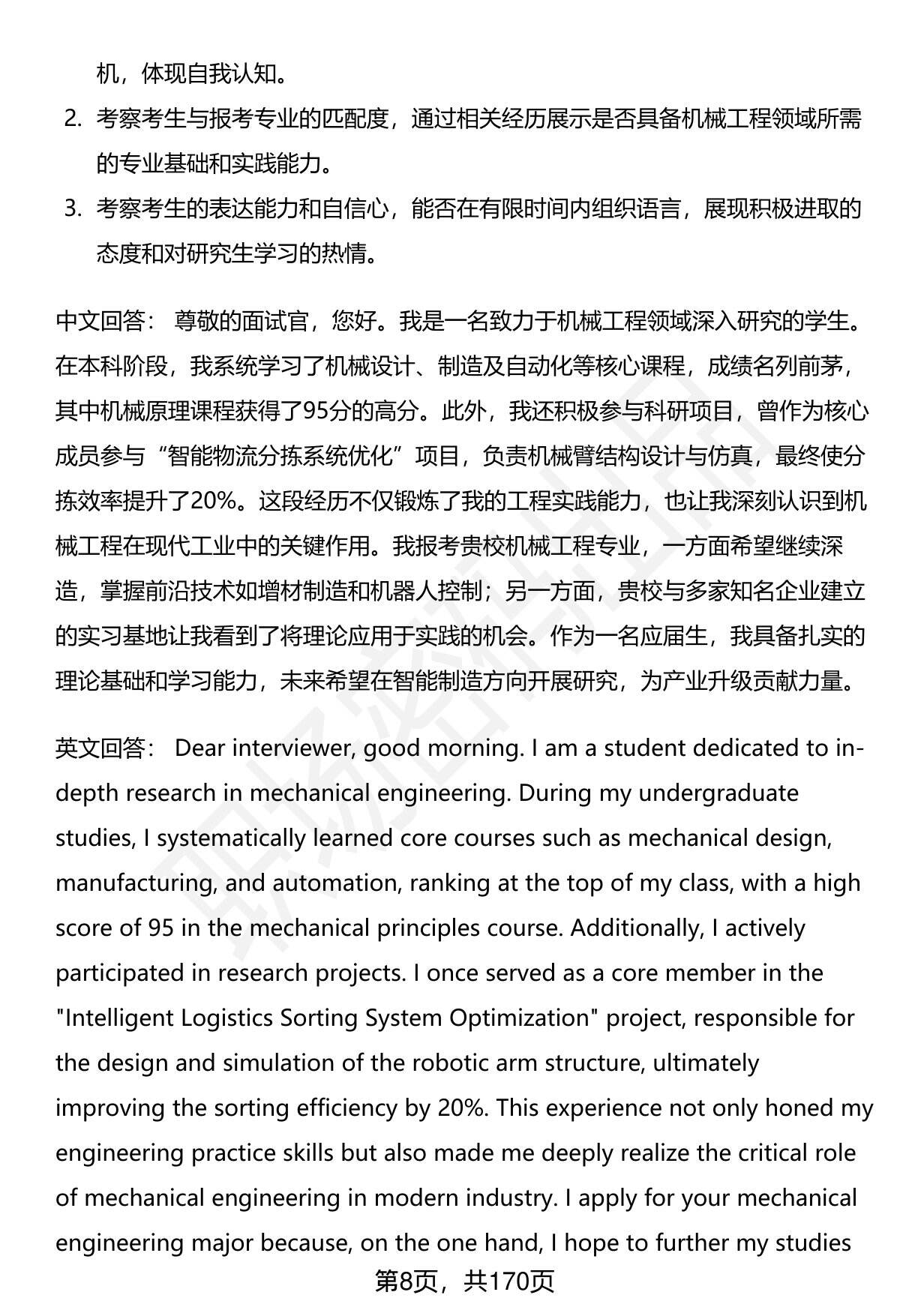 机，体现自我认知。

2. 考察考生与报考专业的匹配度，通过相关经历展示是否具备机械工程领域所需的专业基础和实践能力。

3. 考察考生的表达能力和自信心，能否在有限时间内组织语言，展现积极进取的态度和对研究生学习的热情。

中文回答： 尊敬的面试官，您好。我是一名致力于机械工程领域深入研究的学生。在本科阶段，我系统学习了机械设计、制造及自动化等核心课程，成绩名列前茅，其中机械原理课程获得了95分的高分。此外，我还积极参与科研项目，曾作为核心成员参与“智能物流分拣系统优化”项目，负责机械臂结构设计与仿真，最终使分拣效率提升了20%。这段经历不仅锻炼了我的工程实践能力，也让我深刻认识到机械工程在现代工业中的关键作用。我报考贵校机械工程专业，一方面希望继续深造，掌握前沿技术如增材制造和机器人控制；另一方面，贵校与多家知名企业建立的实习基地让我看到了将理论应用于实践的机会。作为一名应届生，我具备扎实的理论基础和学习能力，未来希望在智能制造方向开展研究，为产业升级贡献力量。

英文回答： Dear interviewer, good morning. I am a student dedicated to in-depth research in mechanical engineering. During my undergraduate studies, I systematically learned core courses such as mechanical design, manufacturing, and automation, ranking at the top of my class, with a high score of 95 in the mechanical principles course. Additionally, I actively participated in research projects. I once served as a core member in the "Intelligent Logistics Sorting System Optimization" project, responsible for the design and simulation of the robotic arm structure, ultimately improving the sorting efficiency by 20%. This experience not only honed my engineering practice skills but also made me deeply realize the critical role of mechanical engineering in modern industry. I apply for your mechanical engineering major because, on the one hand, I hope to further my studies

第8页，共170页